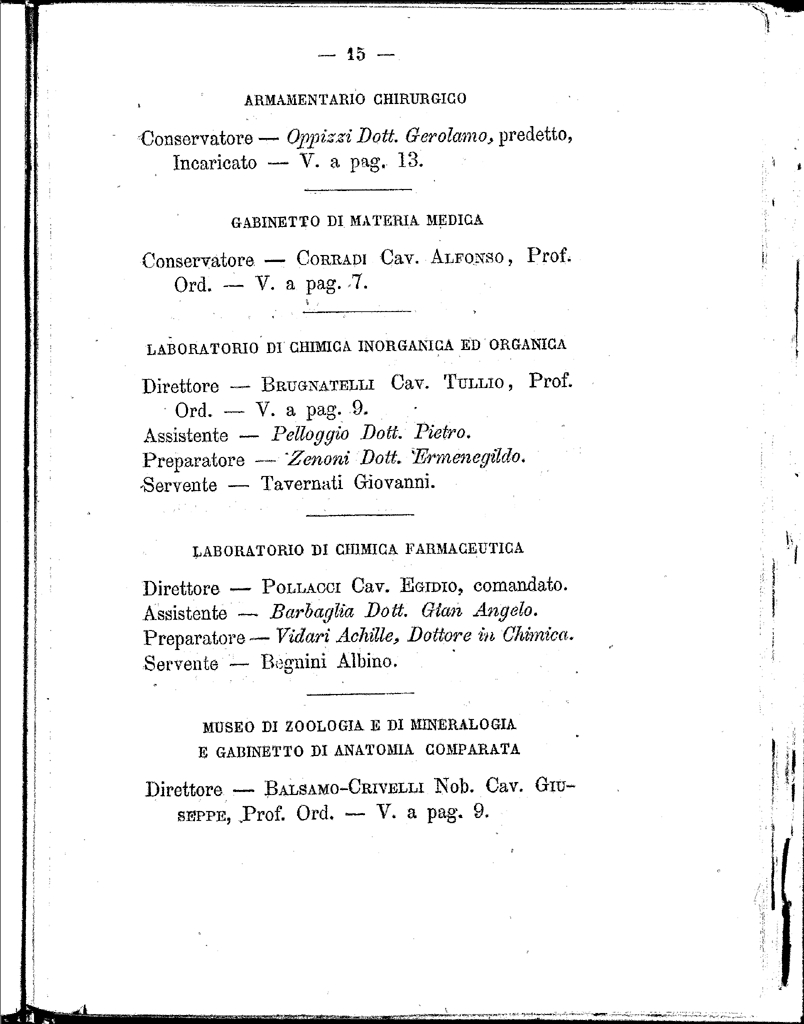 — 15 —

ARMAMENTARIO CHIRURGICO

Conservatore — Oppizzi Dott. Gerolamo, predetto, Incaricato — V. a pag. 13.

GABINETTO DI MATERIA MEDICA

Conservatore — Corradi Cav. Alfonso, Prof. Ord. — V. a pag. 7.

LABORATORIO DI CHIMICA INORGANICA ED ORGANICA

Direttore — Brugnatelli Cav. Tullio, Prof. Ord. — V. a pag. 9.
Assistente — Pelloggio Dott. Pietro.
Preparatore — Zenoni Dott. Ermenegildo.
Servente — Tavernati Giovanni.

LABORATORIO DI CHIMICA FARMACEUTICA

Direttore — Pollacci Cav. Egidio, comandato.
Assistente — Barbaglia Dott. Gian Angelo.
Preparatore — Vidari Achille, Dottore in Chimica.
Servente — Begnini Albino.

MUSEO DI ZOOLOGIA E DI MINERALOGIA
E GABINETTO DI ANATOMIA COMPARATA

Direttore — Balsamo-Crivelli Nob. Cav. Giuseppe, Prof. Ord. — V. a pag. 9.